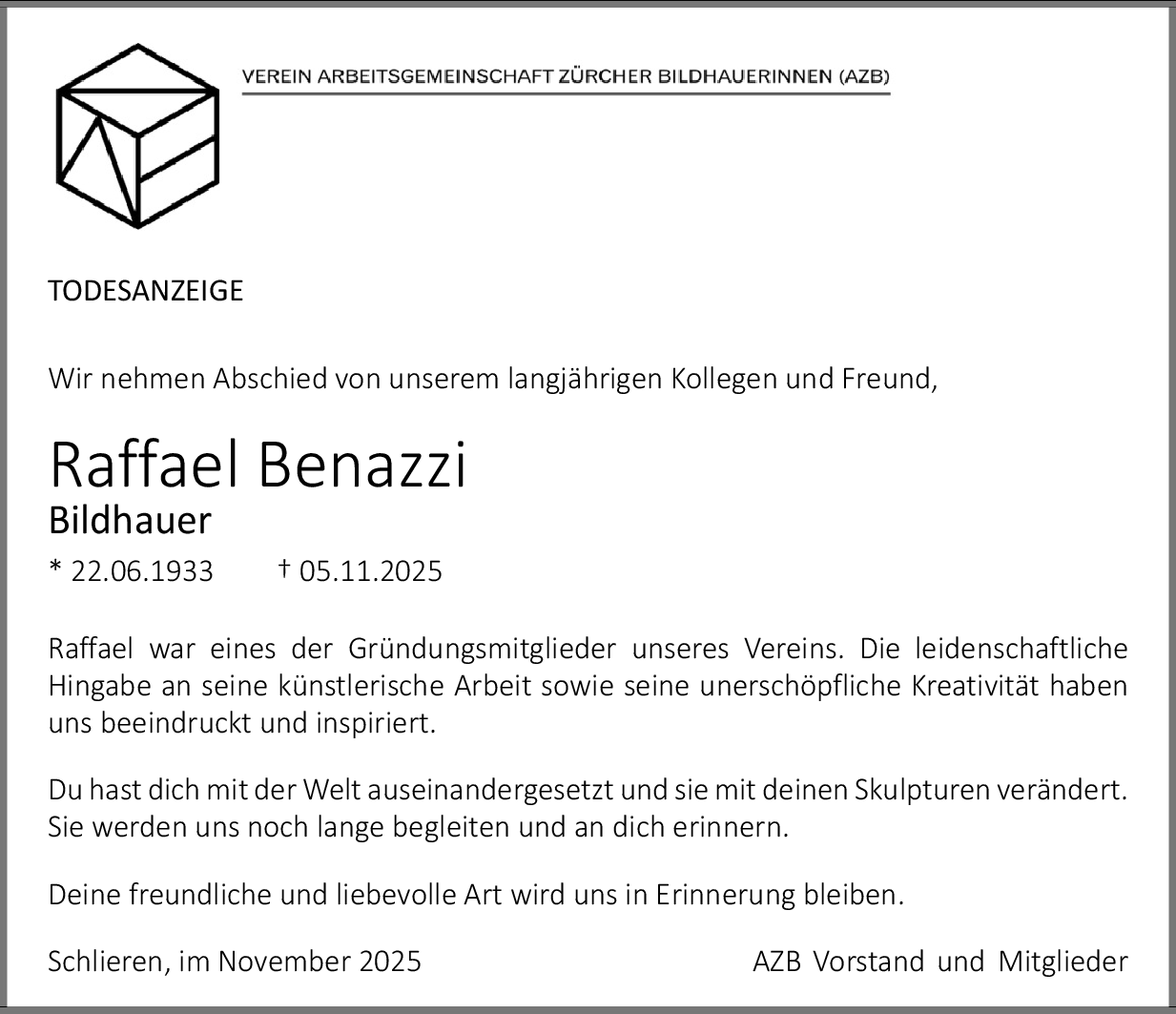 VEREIN ARBEITSGEMEINSCHAFT ZÜRCHER BILDHAUERINNEN (AZB)

TODESANZEIGE

Wir nehmen Abschied von unserem langjährigen Kollegen und Freund,

Raffael Benazzi
Bildhauer

* 22.06.1933 † 05.11.2025

Raffael war eines der Gründungsmitglieder unseres Vereins. Die leidenschaftliche Hingabe an seine künstlerische Arbeit sowie seine unerschöpfliche Kreativität haben uns beeindruckt und inspiriert.

Du hast dich mit der Welt auseinandergesetzt und sie mit deinen Skulpturen verändert. Sie werden uns noch lange begleiten und an dich erinnern.

Deine freundliche und liebevolle Art wird uns in Erinnerung bleiben.

Schlieren, im November 2025 AZB Vorstand und Mitglieder